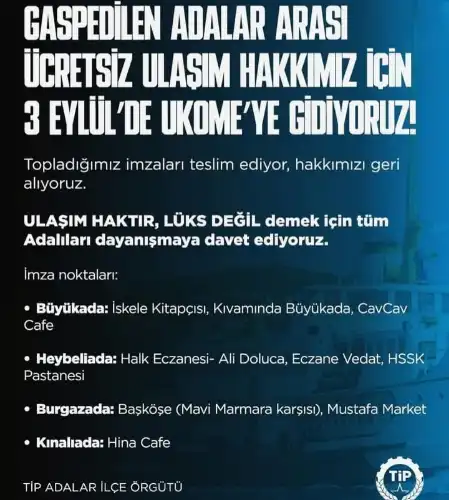 GASPEDİLEN ADALAR ARASI ÜCRETSİZ ULAŞIM HAKKIMIZ İÇİN 3 EYLÜL'DE UKOME'YE GİDİYORUZ!

Topladığımız imzaları teslim ediyor, hakkımızı geri alıyoruz.

ULAŞIM HAKTIR, LÜKS DEĞİL demek için tüm Adalıları dayanışmaya davet ediyoruz.

İmza noktaları:

• Büyükada: İskele Kitapçısı, Kıvamında Büyükada, CavCav Cafe

• Heybeliada: Halk Eczanesi- Ali Doluca, Eczane Vedat, HSSK Pastanesi

• Burgazada: Başköşe (Mavi Marmara karşısı), Mustafa Market

• Kınalıada: Hina Cafe

TİP ADALAR İLÇE ÖRGÜTÜ

TİP